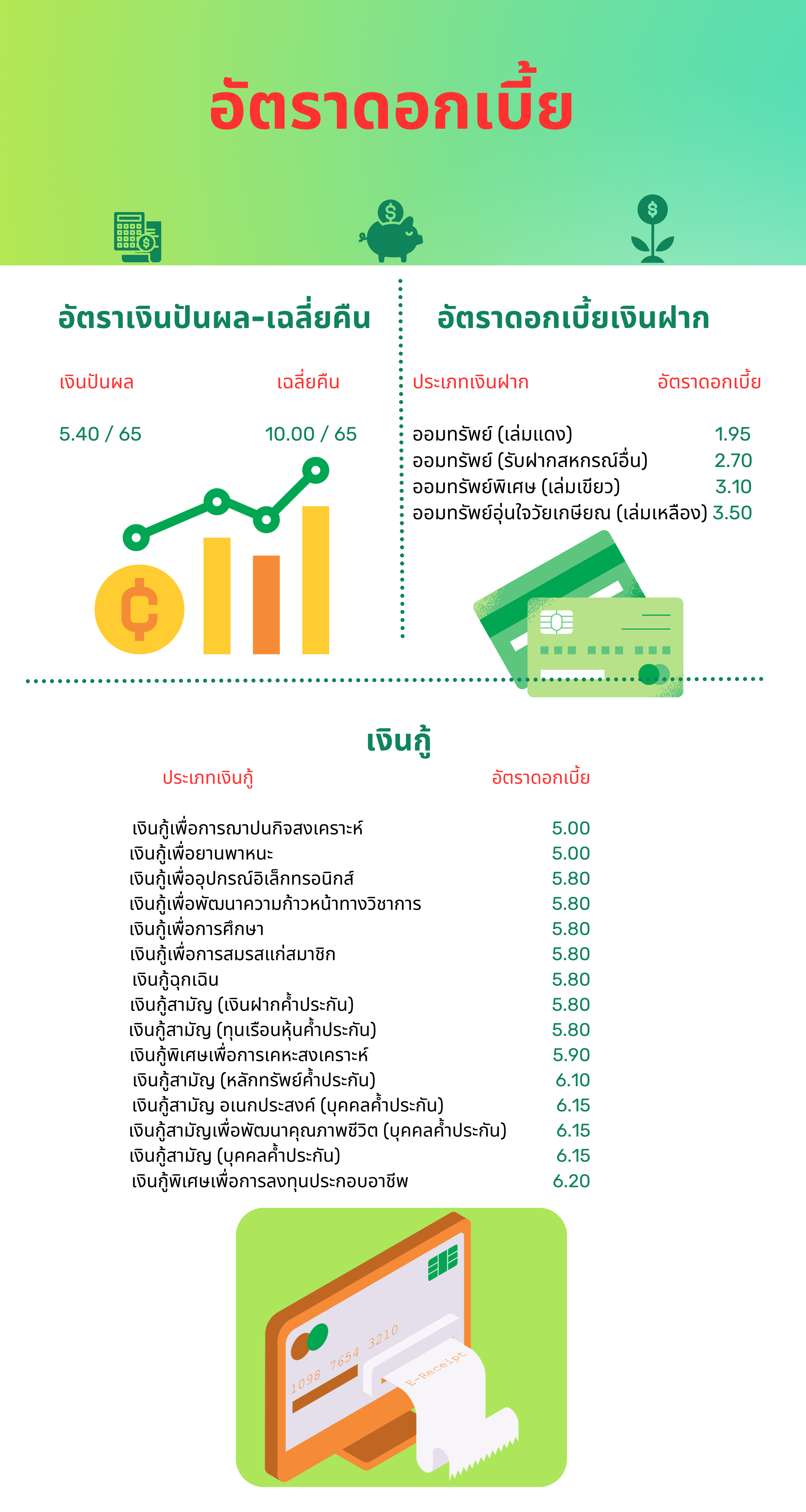 อัตราดอกเบี้ย

อัตราเงินปันผล-เฉลี่ยคืน

| เงินปันผล | เฉลี่ยคืน |
|---|---|
| 5.40 / 65 | 10.00 / 65 |

อัตราดอกเบี้ยเงินฝาก

| ประเภทเงินฝาก | อัตราดอกเบี้ย |
|---|---|
| ออมทรัพย์ (เล่มแดง) | 1.95 |
| ออมทรัพย์ (รับฝากสหกรณ์อื่น) | 2.70 |
| ออมทรัพย์พิเศษ (เล่มเขียว) | 3.10 |
| ออมทรัพย์อุ่นใจวัยเกษียณ (เล่มเหลือง) | 3.50 |

เงินกู้

| ประเภทเงินกู้ | อัตราดอกเบี้ย |
|---|---|
| เงินกู้เพื่อการฌาปนกิจสงเคราะห์ | 5.00 |
| เงินกู้เพื่อยานพาหนะ | 5.00 |
| เงินกู้เพื่ออุปกรณ์อิเล็กทรอนิกส์ | 5.80 |
| เงินกู้เพื่อพัฒนาความก้าวหน้าทางวิชาการ | 5.80 |
| เงินกู้เพื่อการศึกษา | 5.80 |
| เงินกู้เพื่อการสมรสแก่สมาชิก | 5.80 |
| เงินกู้ฉุกเฉิน | 5.80 |
| เงินกู้สามัญ (เงินฝากค้ำประกัน) | 5.80 |
| เงินกู้สามัญ (ทุนเรือนหุ้นค้ำประกัน) | 5.80 |
| เงินกู้พิเศษเพื่อการเคหะสงเคราะห์ | 5.90 |
| เงินกู้สามัญ (หลักทรัพย์ค้ำประกัน) | 6.10 |
| เงินกู้สามัญ อเนกประสงค์ (บุคคลค้ำประกัน) | 6.15 |
| เงินกู้สามัญเพื่อพัฒนาคุณภาพชีวิต (บุคคลค้ำประกัน) | 6.15 |
| เงินกู้สามัญ (บุคคลค้ำประกัน) | 6.15 |
| เงินกู้พิเศษเพื่อการลงทุนประกอบอาชีพ | 6.20 |

1098 7654 3210
E-Receipt